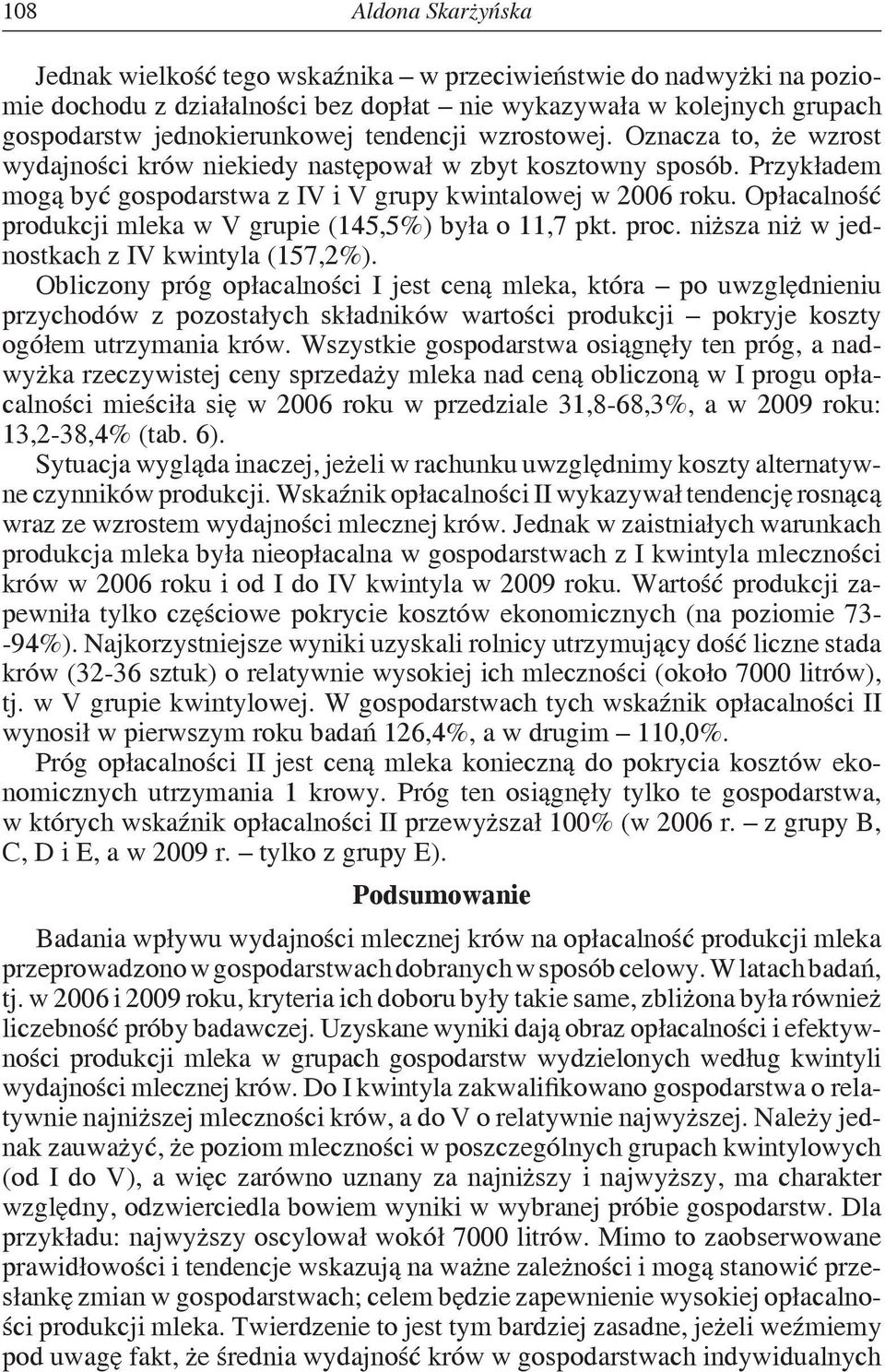 108 Aldona Skarżyńska

Jednak wielkość tego wskaźnika – w przeciwieństwie do nadwyżki na poziomie dochodu z działalności bez dopłat – nie wykazywała w kolejnych grupach gospodarstw jednokierunkowej tendencji wzrostowej. Oznacza to, że wzrost wydajności krów niekiedy następował w zbyt kosztowny sposób. Przykładem mogą być gospodarstwa z IV i V grupy kwintalowej w 2006 roku. Opłacalność produkcji mleka w V grupie (145,5%) była o 11,7 pkt. proc. niższa niż w jednostkach z IV kwintyla (157,2%).

Obliczony próg opłacalności I jest ceną mleka, która – po uwzględnieniu przychodów z pozostałych składników wartości produkcji – pokryje koszty ogółem utrzymania krów. Wszystkie gospodarstwa osiągnęły ten próg, a nadwyżka rzeczywistej ceny sprzedaży mleka nad ceną obliczoną w I progu opłacalności mieściła się w 2006 roku w przedziale 31,8-68,3%, a w 2009 roku: 13,2-38,4% (tab. 6).

Sytuacja wygląda inaczej, jeżeli w rachunku uwzględnimy koszty alternatywne czynników produkcji. Wskaźnik opłacalności II wykazywał tendencję rosnącą wraz ze wzrostem wydajności mlecznej krów. Jednak w zaistniałych warunkach produkcja mleka była nieopłacalna w gospodarstwach z I kwintyla mleczności krów w 2006 roku i od I do IV kwintyla w 2009 roku. Wartość produkcji zapewniła tylko częściowe pokrycie kosztów ekonomicznych (na poziomie 73--94%). Najkorzystniejsze wyniki uzyskali rolnicy utrzymujący dość liczne stada krów (32-36 sztuk) o relatywnie wysokiej ich mleczności (około 7000 litrów), tj. w V grupie kwintylowej. W gospodarstwach tych wskaźnik opłacalności II wynosił w pierwszym roku badań 126,4%, a w drugim – 110,0%.

Próg opłacalności II jest ceną mleka konieczną do pokrycia kosztów ekonomicznych utrzymania 1 krowy. Próg ten osiągnęły tylko te gospodarstwa, w których wskaźnik opłacalności II przewyższał 100% (w 2006 r. – z grupy B, C, D i E, a w 2009 r. – tylko z grupy E).

Podsumowanie

Badania wpływu wydajności mlecznej krów na opłacalność produkcji mleka przeprowadzono w gospodarstwach dobranych w sposób celowy. W latach badań, tj. w 2006 i 2009 roku, kryteria ich doboru były takie same, zbliżona była również liczebność próby badawczej. Uzyskane wyniki dają obraz opłacalności i efektywności produkcji mleka w grupach gospodarstw wydzielonych według kwintyli wydajności mlecznej krów. Do I kwintyla zakwalifikowano gospodarstwa o relatywnie najniższej mleczności krów, a do V o relatywnie najwyższej. Należy jednak zauważyć, że poziom mleczności w poszczególnych grupach kwintylowych (od I do V), a więc zarówno uznany za najniższy i najwyższy, ma charakter względny, odzwierciedla bowiem wyniki w wybranej próbie gospodarstw. Dla przykładu: najwyższy oscylował wokół 7000 litrów. Mimo to zaobserwowane prawidłowości i tendencje wskazują na ważne zależności i mogą stanowić przesłankę zmian w gospodarstwach; celem będzie zapewnienie wysokiej opłacalności produkcji mleka. Twierdzenie to jest tym bardziej zasadne, jeżeli weźmiemy pod uwagę fakt, że średnia wydajność krów w gospodarstwach indywidualnych